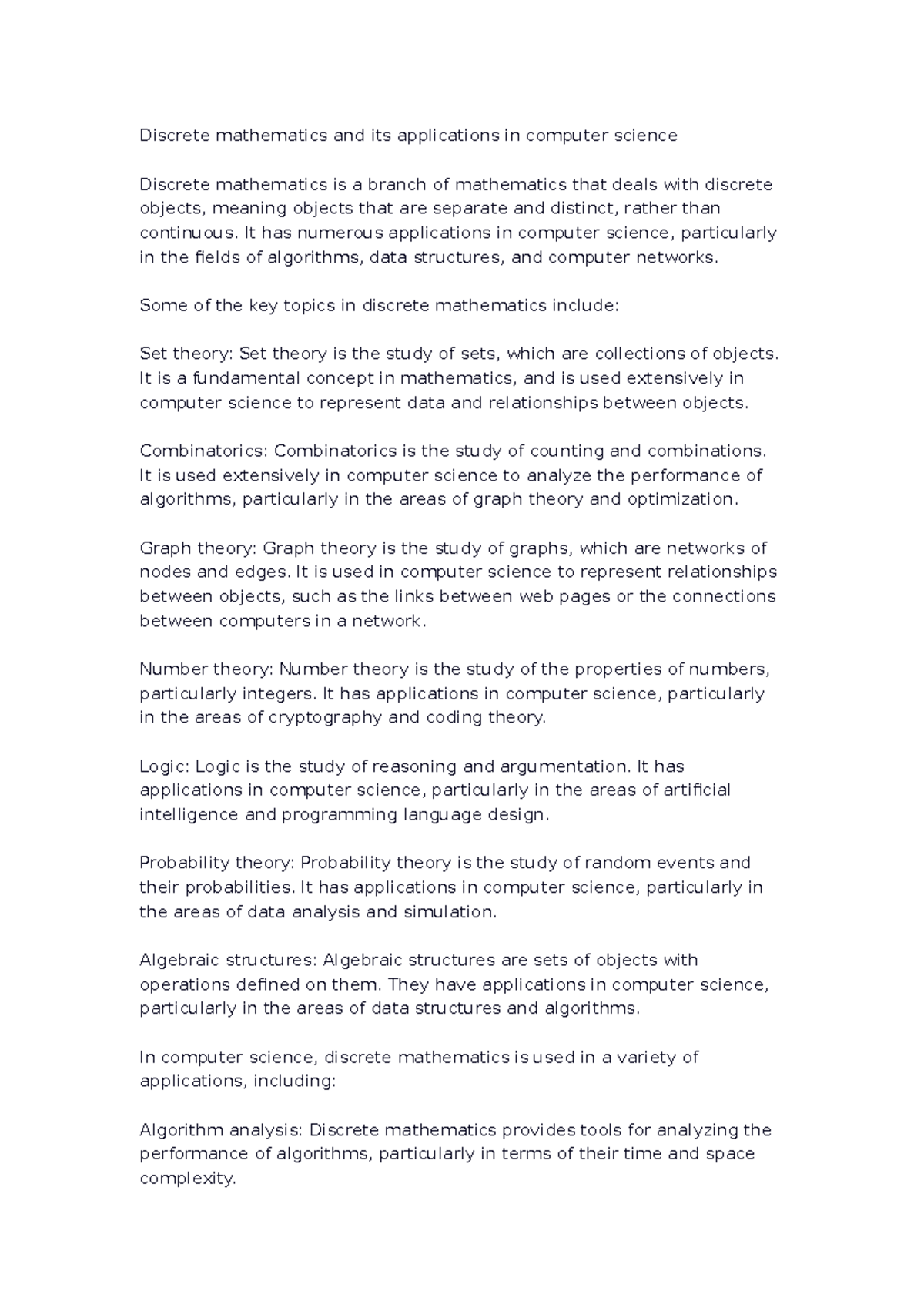 Discrete mathematics and its applications in computer science

Discrete mathematics is a branch of mathematics that deals with discrete objects, meaning objects that are separate and distinct, rather than continuous. It has numerous applications in computer science, particularly in the fields of algorithms, data structures, and computer networks.

Some of the key topics in discrete mathematics include:

Set theory: Set theory is the study of sets, which are collections of objects. It is a fundamental concept in mathematics, and is used extensively in computer science to represent data and relationships between objects.

Combinatorics: Combinatorics is the study of counting and combinations. It is used extensively in computer science to analyze the performance of algorithms, particularly in the areas of graph theory and optimization.

Graph theory: Graph theory is the study of graphs, which are networks of nodes and edges. It is used in computer science to represent relationships between objects, such as the links between web pages or the connections between computers in a network.

Number theory: Number theory is the study of the properties of numbers, particularly integers. It has applications in computer science, particularly in the areas of cryptography and coding theory.

Logic: Logic is the study of reasoning and argumentation. It has applications in computer science, particularly in the areas of artificial intelligence and programming language design.

Probability theory: Probability theory is the study of random events and their probabilities. It has applications in computer science, particularly in the areas of data analysis and simulation.

Algebraic structures: Algebraic structures are sets of objects with operations defined on them. They have applications in computer science, particularly in the areas of data structures and algorithms.

In computer science, discrete mathematics is used in a variety of applications, including:

Algorithm analysis: Discrete mathematics provides tools for analyzing the performance of algorithms, particularly in terms of their time and space complexity.